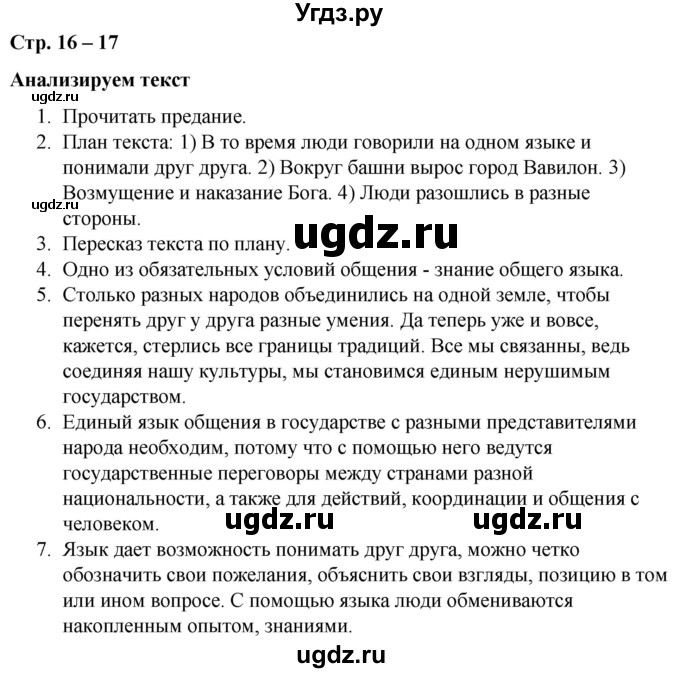 Угдз.ру

Стр. 16 – 17

Анализируем текст

ugdz.ru

1. Прочитать предание.
2. План текста: 1) В то время люди говорили на одном языке и понимали друг друга. 2) Вокруг башни вырос город Вавилон. 3) Возмущение и наказание Бога. 4) Люди разошлись в разные стороны.

ugdz.ru

3. Пересказ текста по плану.

ugdz.ru

4. Одно из обязательных условий общения - знание общего языка.
5. Столько разных народов объединились на одной земле, чтобы перенять друг у друга разные умения. Да теперь уже и вовсе, кажется, стерлись все границы традиций. Все мы связанны, ведь соединяя нашу культуры, мы становимся единым нерушимым государством.
6. Единый язык общения в государстве с разными представителями народа необходим, потому что с помощью него ведутся государственные переговоры между странами разной национальности, а также для действий, координации и общения с человеком.

ugdz.ru ugdz.ru

7. Язык дает возможность понимать друг друга, можно четко обозначить свои пожелания, объяснить свои взгляды, позицию в том или ином вопросе. С помощью языка люди обмениваются накопленным опытом, знаниями.

ugdz.ru